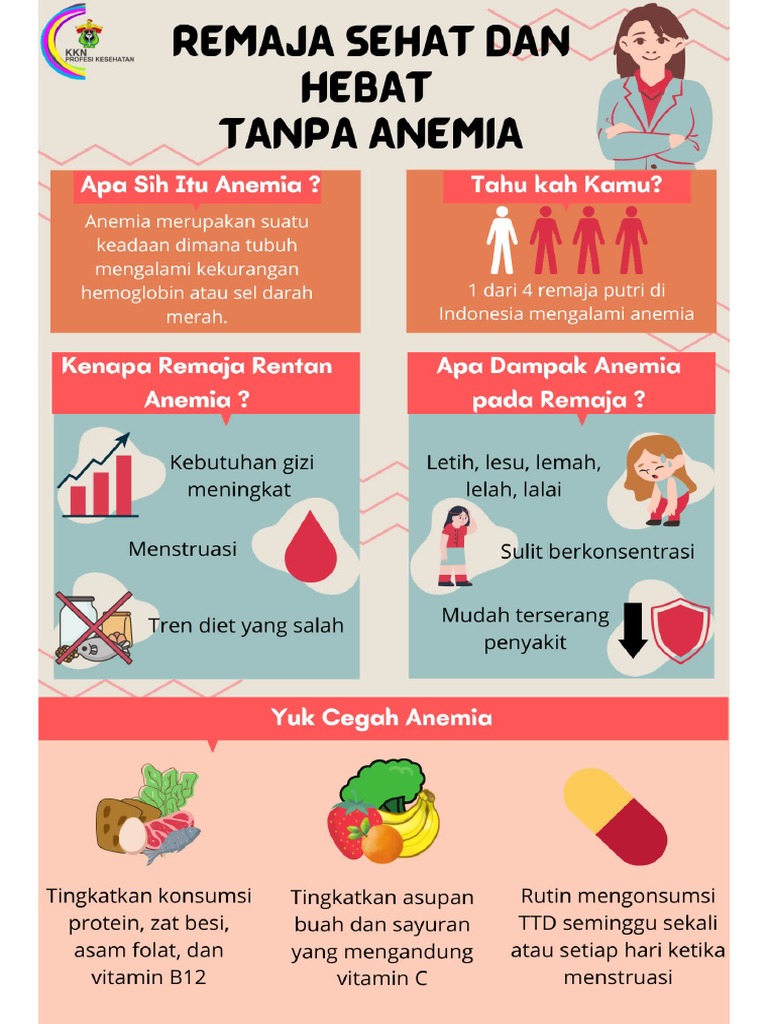 KKN PROFESI KESEHATAN

REMAJA SEHAT DAN HEBAT TANPA ANEMIA

Apa Sih Itu Anemia ?

Anemia merupakan suatu keadaan dimana tubuh mengalami kekurangan hemoglobin atau sel darah merah.

Tahu kah Kamu?

1 dari 4 remaja putri di Indonesia mengalami anemia

Kenapa Remaja Rentan Anemia ?

Kebutuhan gizi meningkat

Menstruasi

Tren diet yang salah

Apa Dampak Anemia pada Remaja ?

Letih, lesu, lemah, lelah, lalai

Sulit berkonsentrasi

Mudah terserang penyakit

Yuk Cegah Anemia

Tingkatkan konsumsi protein, zat besi, asam folat, dan vitamin B12

Tingkatkan asupan buah dan sayuran yang mengandung vitamin C

Rutin mengonsumsi TTD seminggu sekali atau setiap hari ketika menstruasi